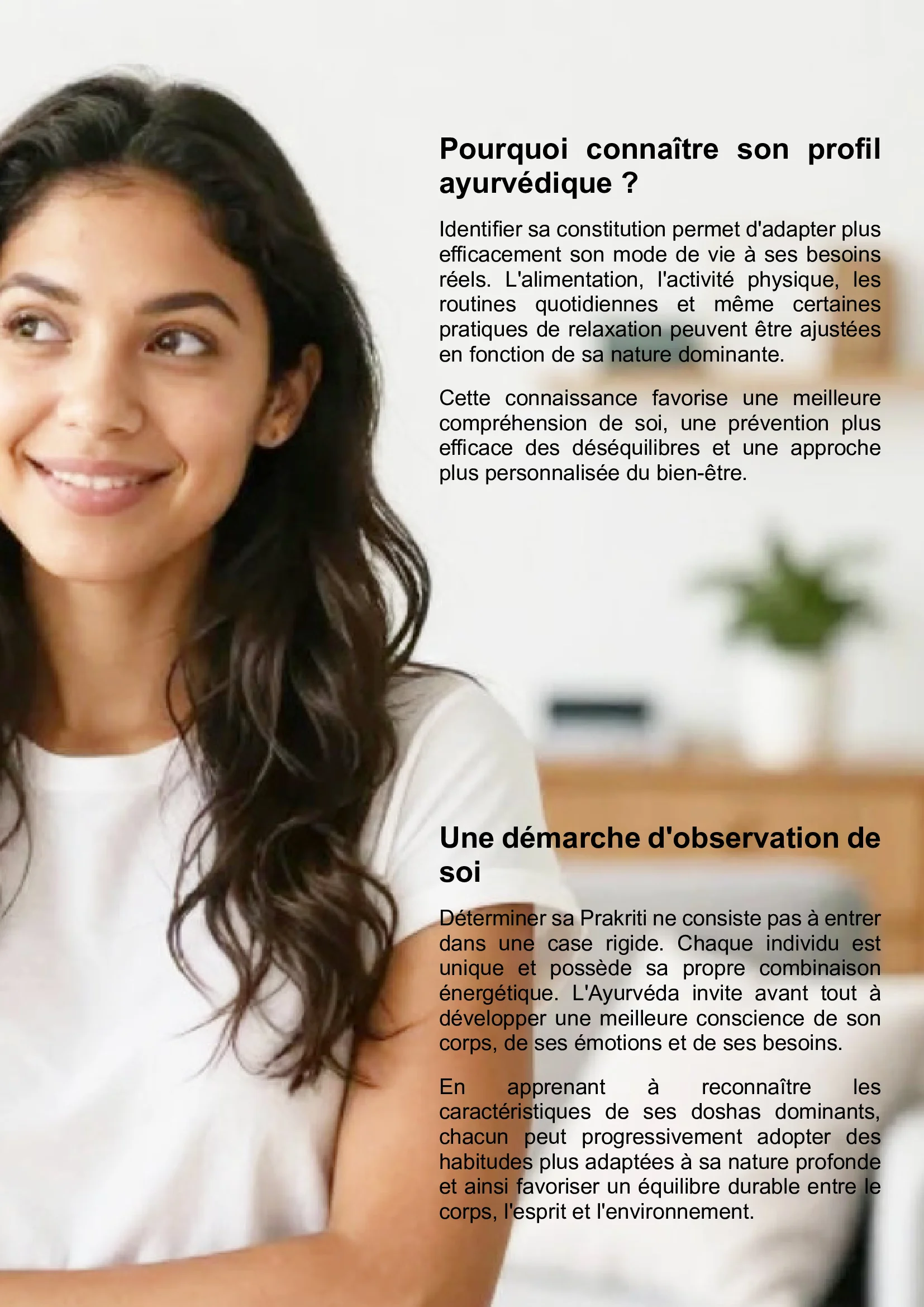 Pourquoi connaître son profil ayurvédique ?

Identifier sa constitution permet d'adapter plus efficacement son mode de vie à ses besoins réels. L'alimentation, l'activité physique, les routines quotidiennes et même certaines pratiques de relaxation peuvent être ajustées en fonction de sa nature dominante.

Cette connaissance favorise une meilleure compréhension de soi, une prévention plus efficace des déséquilibres et une approche plus personnalisée du bien-être.

Une démarche d'observation de soi

Déterminer sa Prakriti ne consiste pas à entrer dans une case rigide. Chaque individu est unique et possède sa propre combinaison énergétique. L'Ayurvéda invite avant tout à développer une meilleure conscience de son corps, de ses émotions et de ses besoins.

En apprenant à reconnaître les caractéristiques de ses doshas dominants, chacun peut progressivement adopter des habitudes plus adaptées à sa nature profonde et ainsi favoriser un équilibre durable entre le corps, l'esprit et l'environnement.